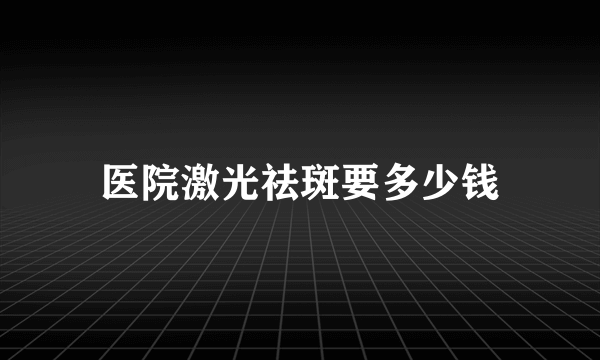 医院激光祛斑要多少钱